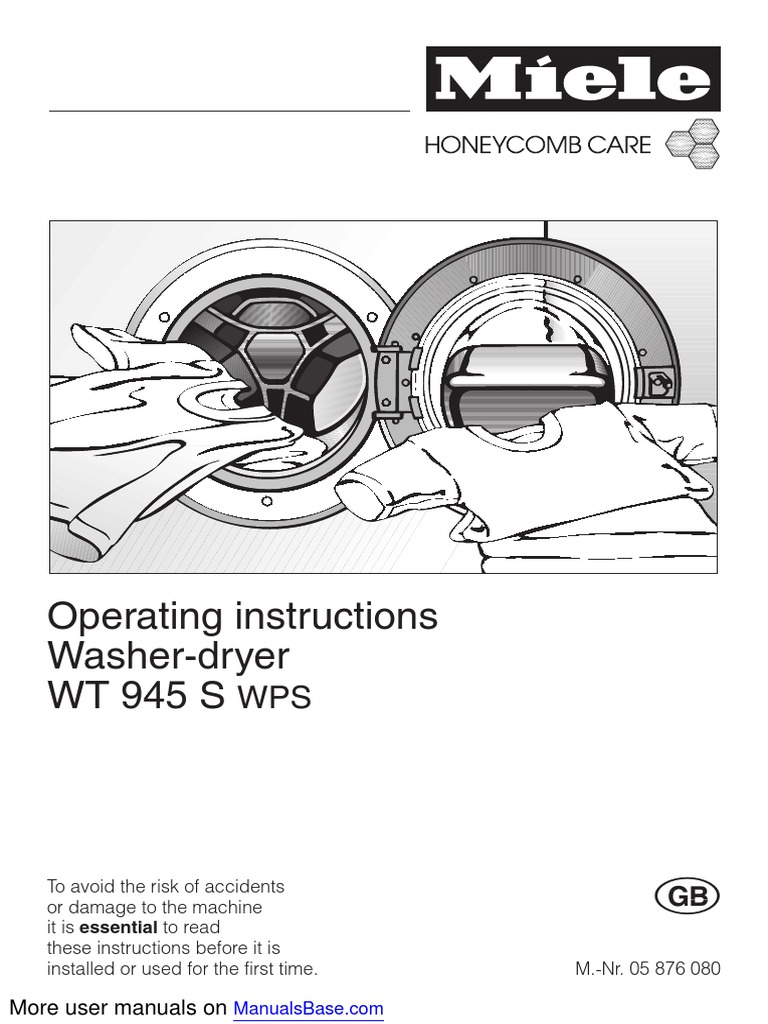 Miele

HONEYCOMB CARE

Operating instructions
Washer-dryer
WT 945 S WPS

To avoid the risk of accidents or damage to the machine it is essential to read these instructions before it is installed or used for the first time.

GB

M.-Nr. 05 876 080

More user manuals on ManualsBase.com